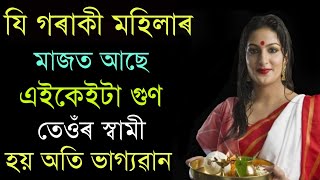 যি গৰাকী মহিলাৰ
মাজত আছে
এইকেইটা গুণ
তেওঁৰ স্বামী
হয় অতি ভাগ্যৱান